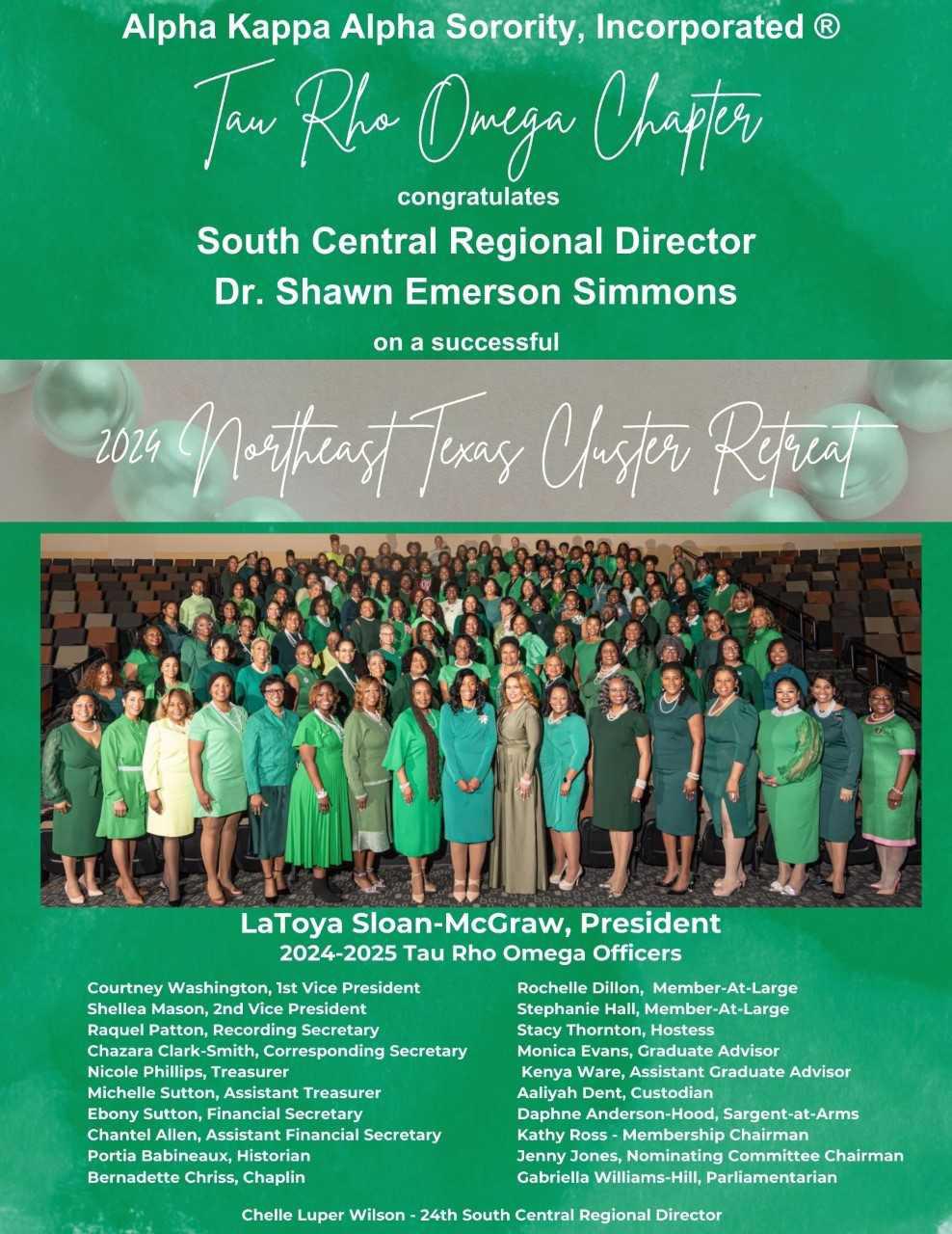 Alpha Kappa Alpha Sorority, Incorporated ®

Tau Rho Omega Chapter

congratulates

South Central Regional Director

Dr. Shawn Emerson Simmons

on a successful

2024 Northeast Texas Cluster Retreat

LaToya Sloan-McGraw, President

2024-2025 Tau Rho Omega Officers

Courtney Washington, 1st Vice President
Shellea Mason, 2nd Vice President
Raquel Patton, Recording Secretary
Chazara Clark-Smith, Corresponding Secretary
Nicole Phillips, Treasurer
Michelle Sutton, Assistant Treasurer
Ebony Sutton, Financial Secretary
Chantel Allen, Assistant Financial Secretary
Portia Babineaux, Historian
Bernadette Chriss, Chaplin

Rochelle Dillon, Member-At-Large
Stephanie Hall, Member-At-Large
Stacy Thornton, Hostess
Monica Evans, Graduate Advisor
Kenya Ware, Assistant Graduate Advisor
Aaliyah Dent, Custodian
Daphne Anderson-Hood, Sargent-at-Arms
Kathy Ross - Membership Chairman
Jenny Jones, Nominating Committee Chairman
Gabriella Williams-Hill, Parliamentarian

Chelle Luper Wilson - 24th South Central Regional Director